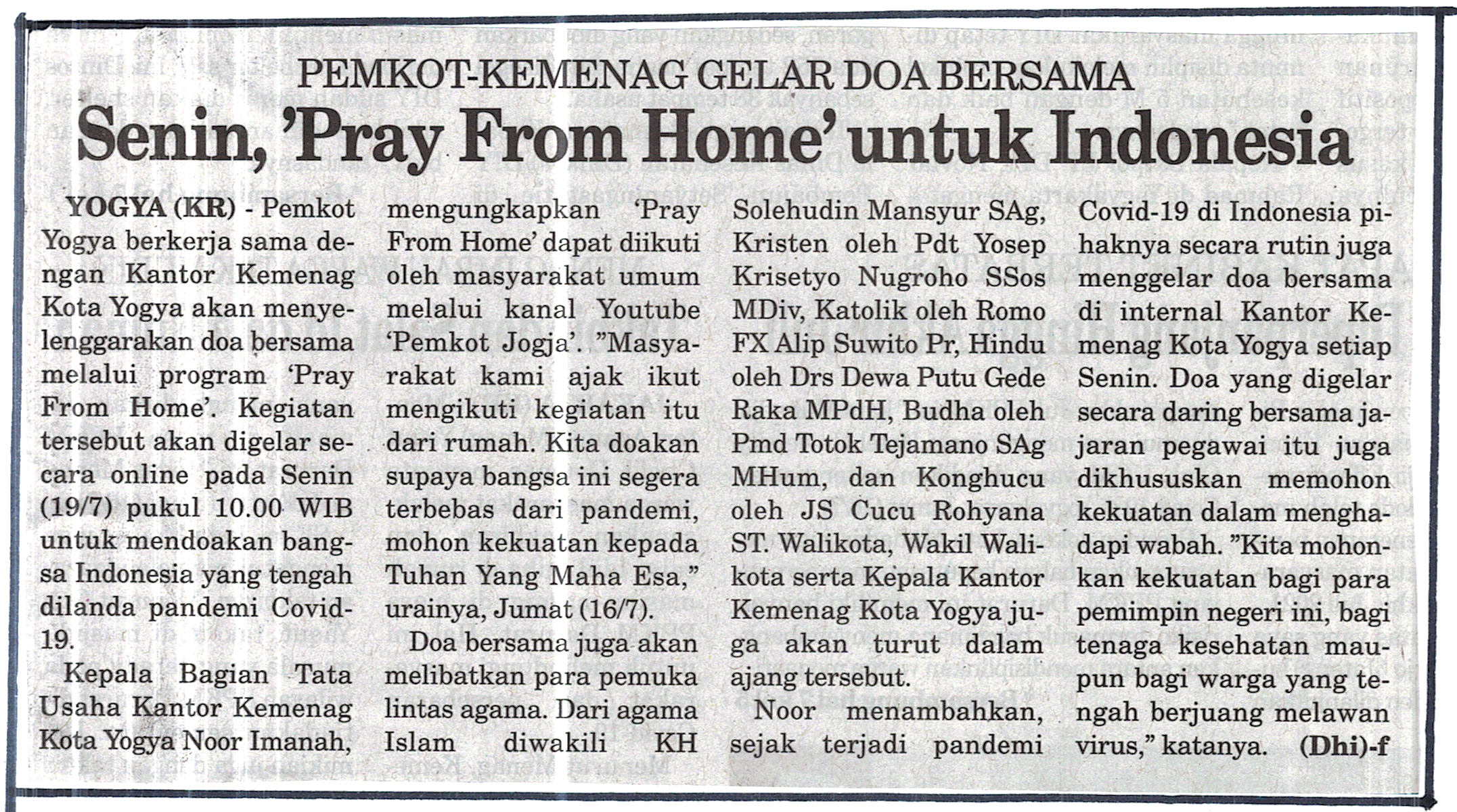 PEMKOT-KEMENAG GELAR DOA BERSAMA

Senin, 'Pray From Home' untuk Indonesia

YOGYA (KR) - Pemkot Yogya berkerja sama dengan Kantor Kemenag Kota Yogya akan menyelenggarakan doa bersama melalui program 'Pray From Home'. Kegiatan tersebut akan digelar secara online pada Senin (19/7) pukul 10.00 WIB untuk mendoakan bangsa Indonesia yang tengah dilanda pandemi Covid-19.

Kepala Bagian Tata Usaha Kantor Kemenag Kota Yogya Noor Imanah, mengungkapkan 'Pray From Home' dapat diikuti oleh masyarakat umum melalui kanal Youtube 'Pemkot Jogja'. "Masyarakat kami ajak ikut mengikuti kegiatan itu dari rumah. Kita doakan supaya bangsa ini segera terbebas dari pandemi, mohon kekuatan kepada Tuhan Yang Maha Esa," urainya, Jumat (16/7).

Doa bersama juga akan melibatkan para pemuka lintas agama. Dari agama Islam diwakili KH Solehudin Mansyur SAg, Kristen oleh Pdt Yosep Krisetyo Nugroho SSos MDiv, Katolik oleh Romo FX Alip Suwito Pr, Hindu oleh Drs Dewa Putu Gede Raka MPdH, Budha oleh Pmd Totok Tejamano SAg MHum, dan Konghucu oleh JS Cucu Rohyana ST. Walikota, Wakil Walikota serta Kepala Kantor Kemenag Kota Yogya juga akan turut dalam ajang tersebut.

Noor menambahkan, sejak terjadi pandemi Covid-19 di Indonesia pihaknya secara rutin juga menggelar doa bersama di internal Kantor Kemenag Kota Yogya setiap Senin. Doa yang digelar secara daring bersama jajaran pegawai itu juga dikhususkan memohon kekuatan dalam menghadapi wabah. "Kita mohonkan kekuatan bagi para pemimpin negeri ini, bagi tenaga kesehatan maupun bagi warga yang tengah berjuang melawan virus," katanya. (Dhi)-f